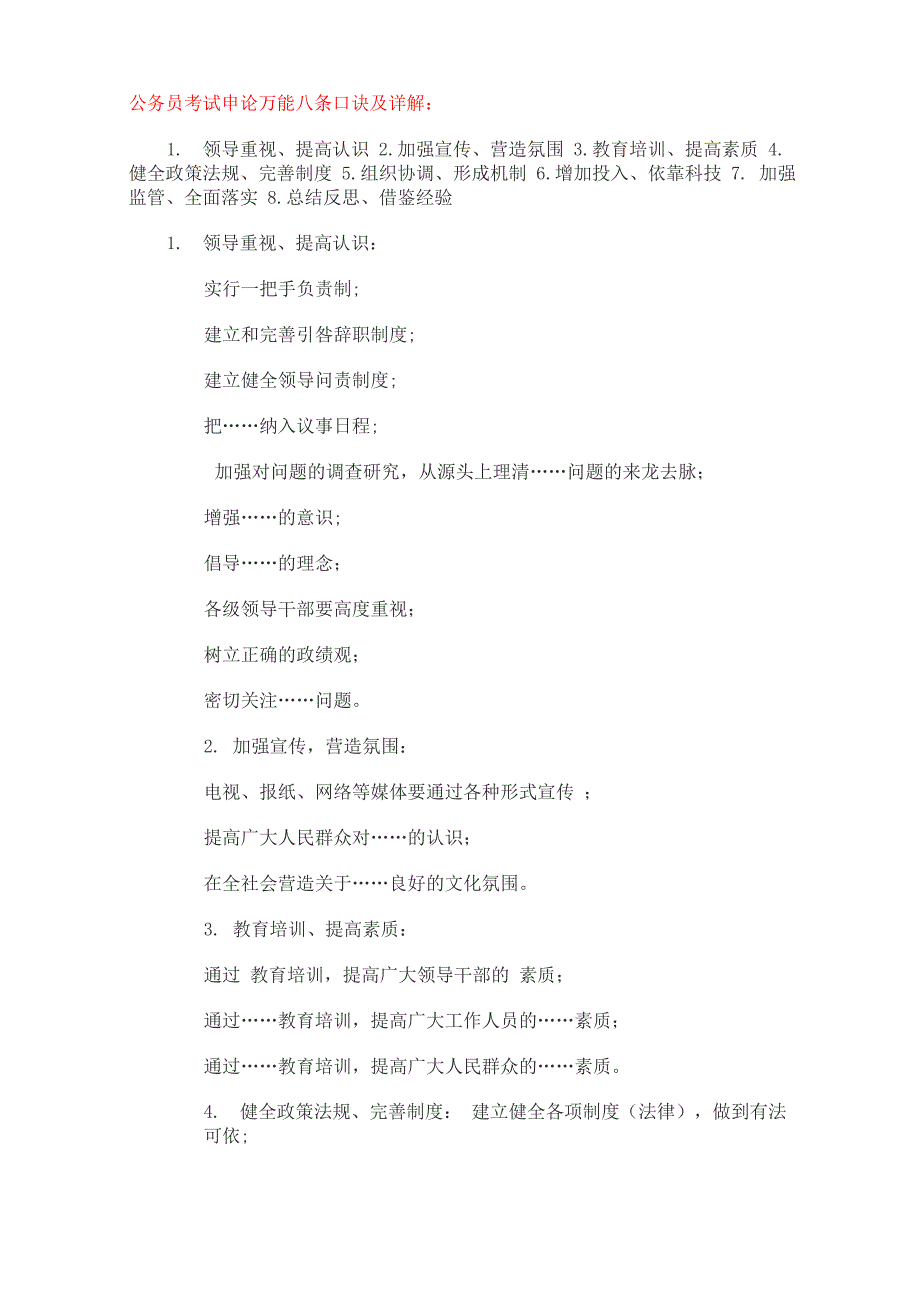 公务员考试申论万能八条口诀及详解：

1. 领导重视、提高认识 2.加强宣传、营造氛围 3.教育培训、提高素质 4.健全政策法规、完善制度 5.组织协调、形成机制 6.增加投入、依靠科技 7. 加强监管、全面落实 8.总结反思、借鉴经验

1. 领导重视、提高认识：

实行一把手负责制；

建立和完善引咎辞职制度；

建立健全领导问责制度；

把……纳入议事日程；

加强对问题的调查研究，从源头上理清……问题的来龙去脉；

增强……的意识；

倡导……的理念；

各级领导干部要高度重视；

树立正确的政绩观；

密切关注……问题。

2. 加强宣传，营造氛围：

电视、报纸、网络等媒体要通过各种形式宣传 ；

提高广大人民群众对……的认识；

在全社会营造关于……良好的文化氛围。

3. 教育培训、提高素质：

通过 教育培训，提高广大领导干部的 素质；

通过……教育培训，提高广大工作人员的……素质；

通过……教育培训，提高广大人民群众的……素质。

4. 健全政策法规、完善制度： 建立健全各项制度（法律），做到有法可依；